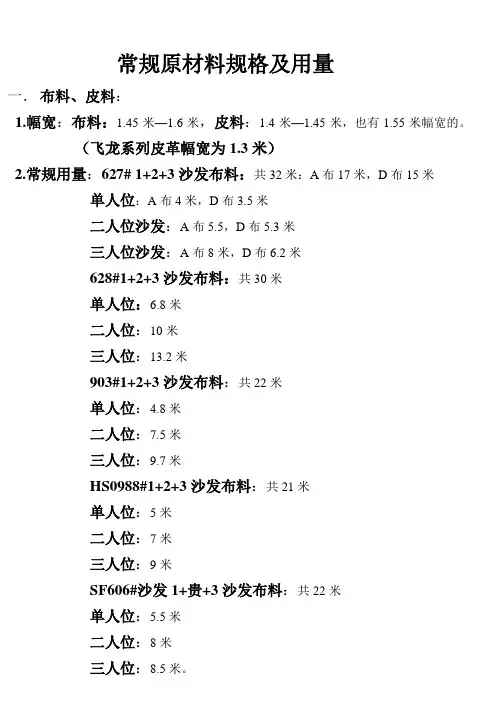 常规原材料规格及用量

一. 布料、皮料:

1.幅宽:布料:1.45 米—1.6 米,皮料:1.4 米—1.45 米,也有 1.55 米幅宽的。

(飞龙系列皮革幅宽为 1.3 米)

2.常规用量:627# 1+2+3 沙发布料:共 32 米:A 布 17 米,D 布 15 米

单人位:A 布 4 米,D 布 3.5 米

二人位沙发:A 布 5.5,D 布 5.3 米

三人位沙发:A 布 8 米,D 布 6.2 米

628#1+2+3 沙发布料:共 30 米

单人位:6.8 米

二人位:10 米

三人位:13.2 米

903#1+2+3 沙发布料:共 22 米

单人位:4.8 米

二人位:7.5 米

三人位:9.7 米

HS0988#1+2+3 沙发布料:共 21 米

单人位:5 米

二人位:7 米

三人位:9 米

SF606#沙发 1+贵+3 沙发布料:共 22 米

单人位:5.5 米

二人位:8 米

三人位:8.5 米。